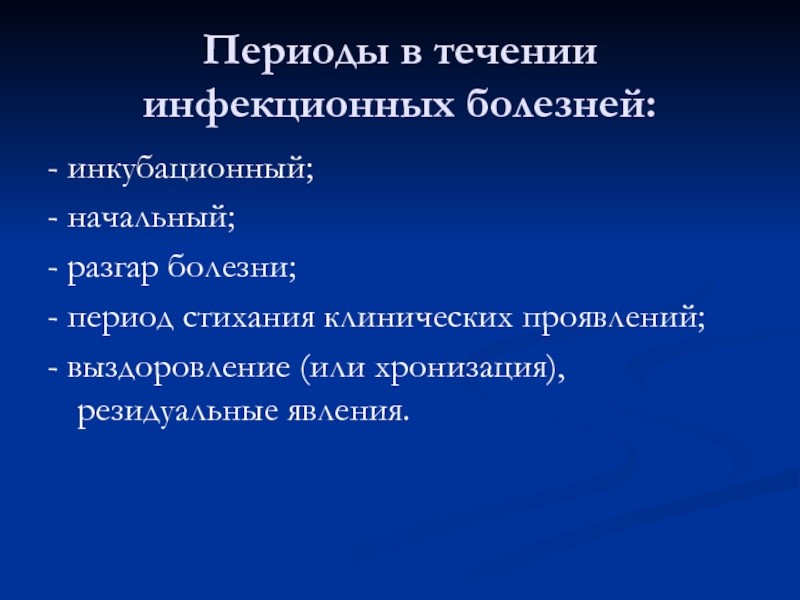 Периоды в течении инфекционных болезней:

- инкубационный;

- начальный;

- разгар болезни;

- период стихания клинических проявлений;

- выздоровление (или хронизация), резидуальные явления.